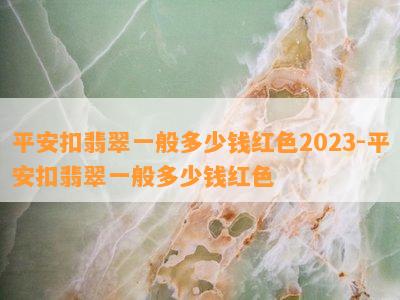 平安扣翡翠一般多少钱红色2023-平安扣翡翠一般多少钱红色